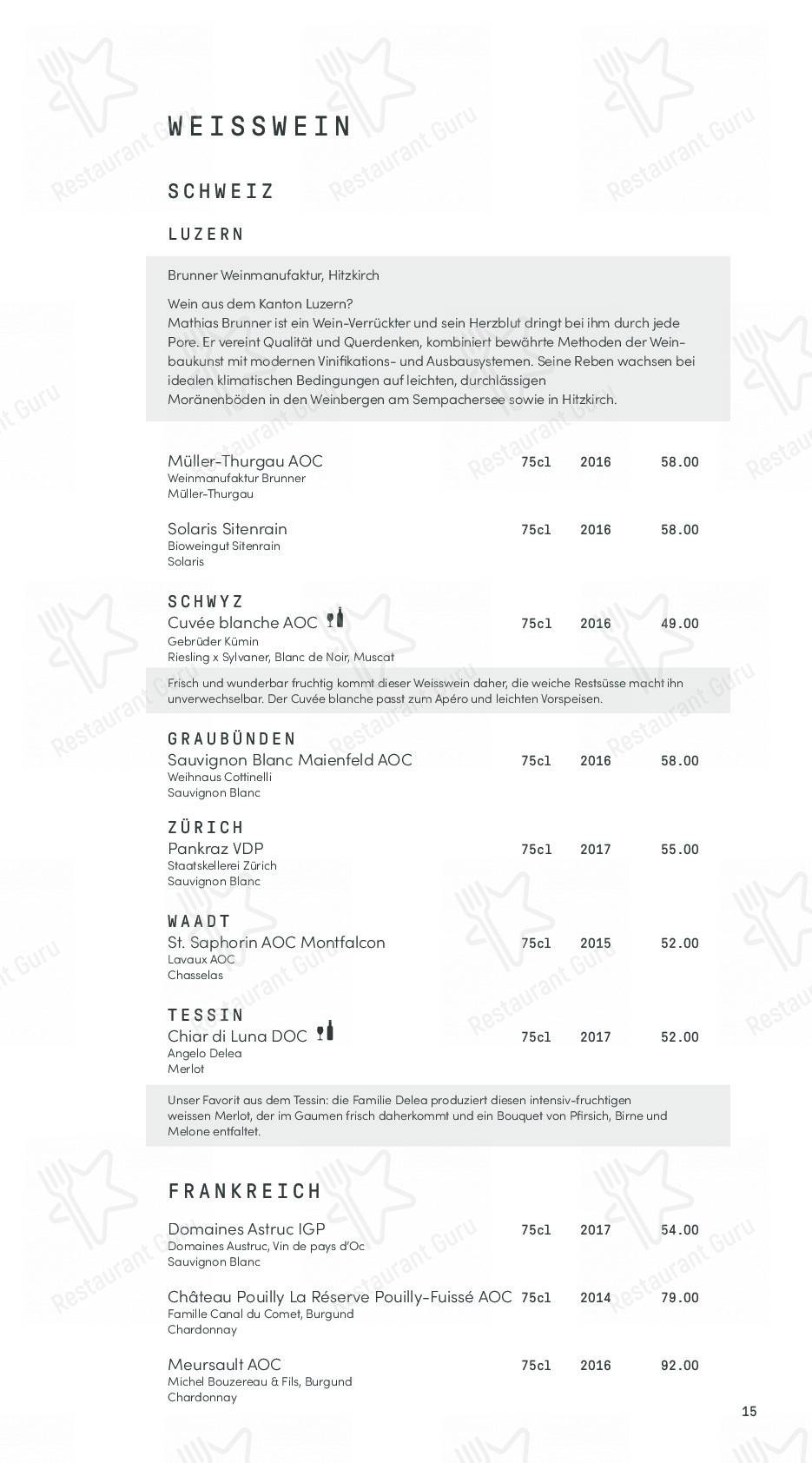 WEISSWEIN

SCHWEIZ

LUZERN

Brunner Weinmanufaktur, Hitzkirch

Wein aus dem Kanton Luzern?
Mathias Brunner ist ein Wein-Verrückter und sein Herzblut dringt bei ihm durch jede Pore. Er vereint Qualität und Querdenken, kombiniert bewährte Methoden der Weinbaukunst mit modernen Vinifikations- und Ausbausystemen. Seine Reben wachsen bei idealen klimatischen Bedingungen auf leichten, durchlässigen Moränenböden in den Weinbergen am Sempachersee sowie in Hitzkirch.

Müller-Thurgau AOC 75cl 2016 58.00
Weinmanufaktur Brunner
Müller-Thurgau

Solaris Sitenrain 75cl 2016 58.00
Bioweingut Sitenrain
Solaris

SCHWYZ
Cuvée blanche AOC 75cl 2016 49.00
Gebrüder Kümin
Riesling x Sylvaner, Blanc de Noir, Muscat

Frisch und wunderbar fruchtig kommt dieser Weisswein daher, die weiche Restsüsse macht ihn unverwechselbar. Der Cuvée blanche passt zum Apéro und leichten Vorspeisen.

GRAUBÜNDEN
Sauvignon Blanc Maienfeld AOC 75cl 2016 58.00
Weihnaus Cottinelli
Sauvignon Blanc

ZÜRICH
Pankraz VDP 75cl 2017 55.00
Staatskellerei Zürich
Sauvignon Blanc

WAADT
St. Saphorin AOC Montfalcon 75cl 2015 52.00
Lavaux AOC
Chasselas

TESSIN
Chiar di Luna DOC 75cl 2017 52.00
Angelo Delea
Merlot

Unser Favorit aus dem Tessin: die Familie Delea produziert diesen intensiv-fruchtigen weissen Merlot, der im Gaumen frisch daherkommt und ein Bouquet von Pfirsich, Birne und Melone entfaltet.

FRANKREICH

Domaines Astruc IGP 75cl 2017 54.00
Domaines Austruc, Vin de pays d'Oc
Sauvignon Blanc

Château Pouilly La Réserve Pouilly-Fuissé AOC 75cl 2014 79.00
Famille Canal du Comet, Burgund
Chardonnay

Meursault AOC 75cl 2016 92.00
Michel Bouzereau & Fils, Burgund
Chardonnay

15

Restaurant Guru